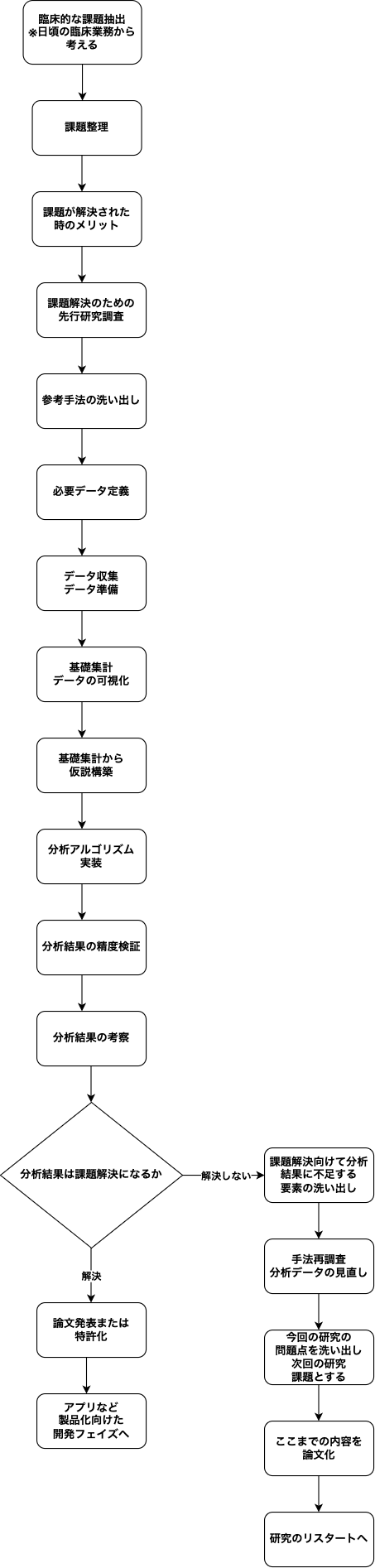 臨床的な課題抽出
※日頃の臨床業務から考える

課題整理

課題が解決された時のメリット

課題解決のための先行研究調査

参考手法の洗い出し

必要データ定義

データ収集
データ準備

基礎集計
データの可視化

基礎集計から仮説構築

分析アルゴリズム実装

分析結果の精度検証

分析結果の考察

分析結果は課題解決になるか

解決しない

課題解決向けて分析結果に不足する要素の洗い出し

手法再調査
分析データの見直し

今回の研究の問題点を洗い出し次回の研究課題とする

ここまでの内容を論文化

研究のリスタートへ

解決

論文発表または特許化

アプリなど製品化向けた開発フェイズへ